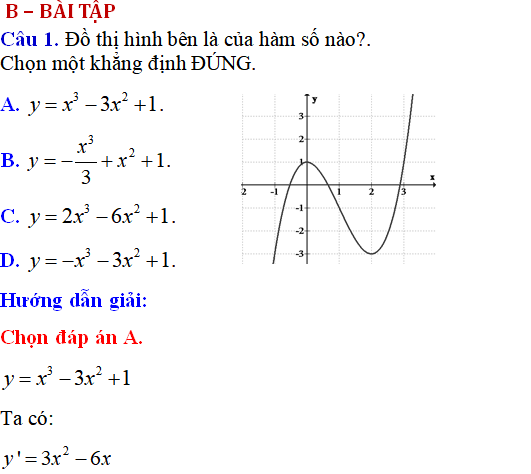 B – BÀI TẬP

Câu 1. Đồ thị hình bên là của hàm số nào?. Chọn một khẳng định ĐÚNG.

A. $y = x^3 - 3x^2 + 1$.

B. $y = -\frac{x^3}{3} + x^2 + 1$.

C. $y = 2x^3 - 6x^2 + 1$.

D. $y = -x^3 - 3x^2 + 1$.

y
3
2
1
x
2
-1
1
2
3
-1
-2
-3

Hướng dẫn giải:

Chọn đáp án A.

$y = x^3 - 3x^2 + 1$

Ta có:

$y' = 3x^2 - 6x$